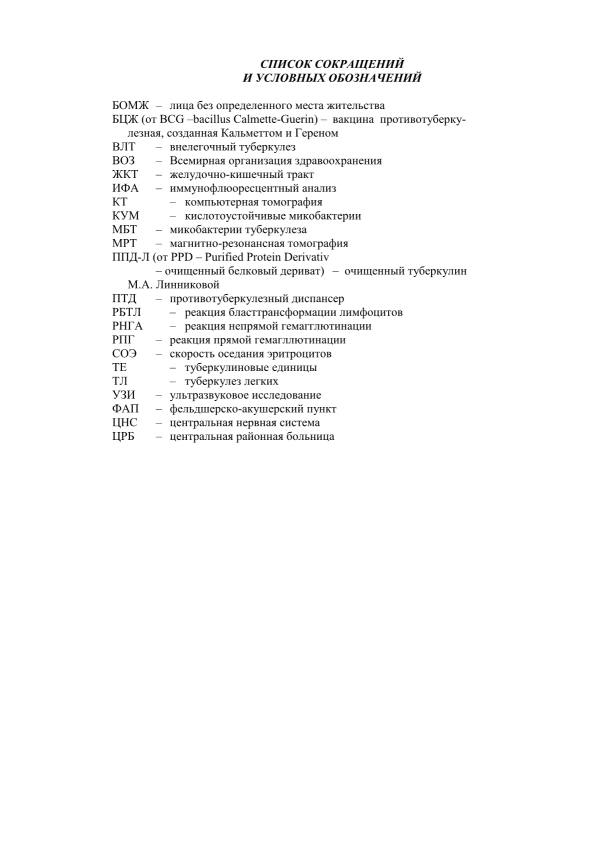 СПИСОК СОКРАЩЕНИЙ
И УСЛОВНЫХ ОБОЗНАЧЕНИЙ

БОМЖ – лица без определенного места жительства
БЦЖ (от BCG –bacillus Calmette-Guerin) – вакцина противотуберкулезная, созданная Кальметтом и Гереном
ВЛТ – внелегочный туберкулез
ВОЗ – Всемирная организация здравоохранения
ЖКТ – желудочно-кишечный тракт
ИФА – иммунофлюоресцентный анализ
КТ – компьютерная томография
КУМ – кислотоустойчивые микобактерии
МБТ – микобактерии туберкулеза
МРТ – магнитно-резонансная томография
ППД-Л (от PPD – Purified Protein Derivativ – очищенный белковый дериват) – очищенный туберкулин М.А. Линниковой
ПТД – противотуберкулезный диспансер
РБТЛ – реакция бласттрансформации лимфоцитов
РНГА – реакция непрямой гемагглютинации
РПГ – реакция прямой гемагглютинации
СОЭ – скорость оседания эритроцитов
ТЕ – туберкулиновые единицы
ТЛ – туберкулез легких
УЗИ – ультразвуковое исследование
ФАП – фельдшерско-акушерский пункт
ЦНС – центральная нервная система
ЦРБ – центральная районная больница